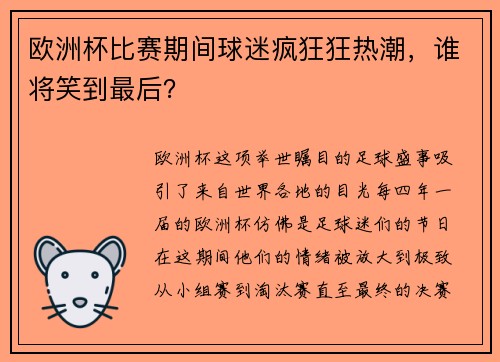 欧洲杯比赛期间球迷疯狂狂热潮，谁将笑到最后?

欧洲杯这项举世瞩目的足球盛事吸引了来自世界各地的目光每四年一届的欧洲杯仿佛是足球迷们的节日在这期间他们的情绪被放大到极致从小组赛到淘汰赛直至最终的决赛